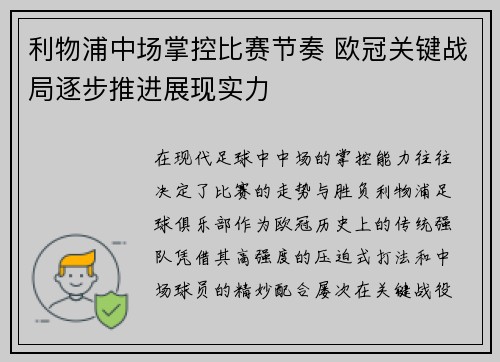 利物浦中场掌控比赛节奏 欧冠关键战局逐步推进展现实力

在现代足球中中场的掌控能力往往决定了比赛的走势与胜负利物浦足球俱乐部作为欧冠历史上的传统强队凭借其高强度的压迫式打法和中场球员的精妙配合屡次在关键战役